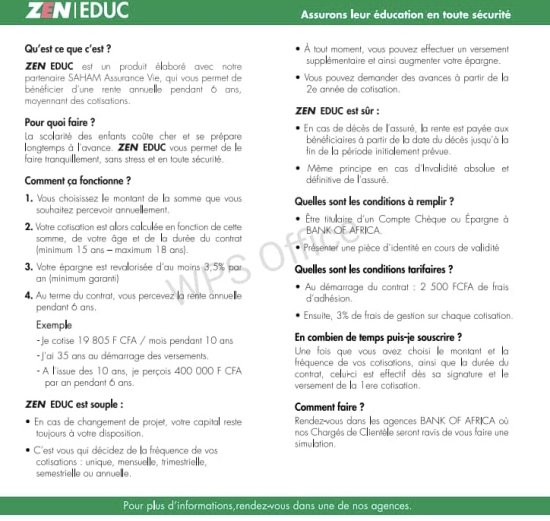 ZEN | EDUC

Assurons leur éducation en toute sécurité

Qu'est ce que c'est ?

ZEN EDUC est un produit élaboré avec notre partenaire SAHAM Assurance Vie, qui vous permet de bénéficier d'une rente annuelle pendant 6 ans, moyennant des cotisations.

Pour quoi faire ?

La scolarité des enfants coûte cher et se prépare longtemps à l'avance. ZEN EDUC vous permet de le faire tranquillement, sans stress et en toute sécurité.

Comment ça fonctionne ?

1. Vous choisissez le montant de la somme que vous souhaitez percevoir annuellement.

2. Votre cotisation est alors calculée en fonction de cette somme, de votre âge et de la durée du contrat (minimum 15 ans – maximum 18 ans).

3. Votre épargne est revalorisée d'au moins 3,5% par an (minimum garanti)

4. Au terme du contrat, vous percevez la rente annuelle pendant 6 ans.

Exemple

- Je cotise 19 805 F CFA / mois pendant 10 ans

- J'ai 35 ans au démarrage des versements.

- A l'issue des 10 ans, je perçois 400 000 F CFA par an pendant 6 ans.

ZEN EDUC est souple :

• En cas de changement de projet, votre capital reste toujours à votre disposition.

• C'est vous qui décidez de la fréquence de vos cotisations : unique, mensuelle, trimestrielle, semestrielle ou annuelle.

• À tout moment, vous pouvez effectuer un versement supplémentaire et ainsi augmenter votre épargne.

• Vous pouvez demander des avances à partir de la 2e année de cotisation.

ZEN EDUC est sûr :

• En cas de décès de l'assuré, la rente est payée aux bénéficiaires à partir de la date du décès jusqu'à la fin de la période initialement prévue.

• Même principe en cas d'Invalidité absolue et définitive de l'assuré.

Quelles sont les conditions à remplir ?

• Être titulaire d'un Compte Chèque ou Épargne à BANK OF AFRICA.

• Présenter une pièce d'identité en cours de validité

Quelles sont les conditions tarifaires ?

• Au démarrage du contrat : 2 500 FCFA de frais d'adhésion.

• Ensuite, 3% de frais de gestion sur chaque cotisation.

En combien de temps puis-je souscrire ?

Une fois que vous avez choisi le montant et la fréquence de vos cotisations, ainsi que la durée du contrat, celui-ci est effectif dès sa signature et le versement de la 1ere cotisation.

Comment faire ?

Rendez-vous dans les agences BANK OF AFRICA où nos Chargés de Clientèle seront ravis de vous faire une simulation.

WPS Office

Pour plus d'informations,rendez-vous dans une de nos agences.